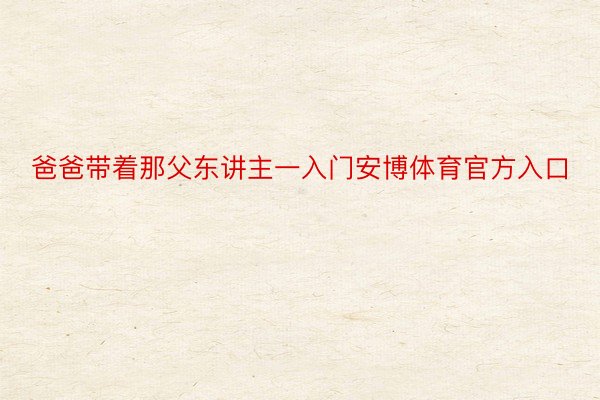 爸爸带着那父东讲主一入门安博体育官方入口